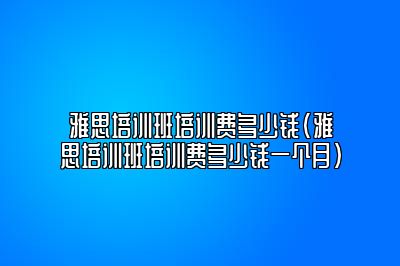 雅思培训班培训费多少钱(雅思培训班培训费多少钱一个月)